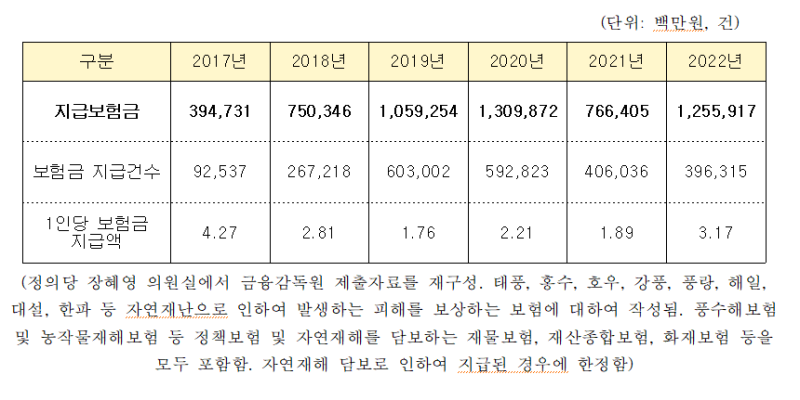 (단위: 백만원, 건)

| 구분 | 2017년 | 2018년 | 2019년 | 2020년 | 2021년 | 2022년 |
|---|---|---|---|---|---|---|
| 지급보험금 | 394,731 | 750,346 | 1,059,254 | 1,309,872 | 766,405 | 1,255,917 |
| 보험금 지급건수 | 92,537 | 267,218 | 603,002 | 592,823 | 406,036 | 396,315 |
| 1인당 보험금 지급액 | 4.27 | 2.81 | 1.76 | 2.21 | 1.89 | 3.17 |

(정의당 장혜영 의원실에서 금융감독원 제출자료를 재구성. 태풍, 홍수, 호우, 강풍, 풍랑, 해일, 대설, 한파 등 자연재난으로 인하여 발생하는 피해를 보상하는 보험에 대하여 작성됨. 풍수해보험 및 농작물재해보험 등 정책보험 및 자연재해를 담보하는 재물보험, 재산종합보험, 화재보험 등을 모두 포함함. 자연재해 담보로 인하여 지급된 경우에 한정함)